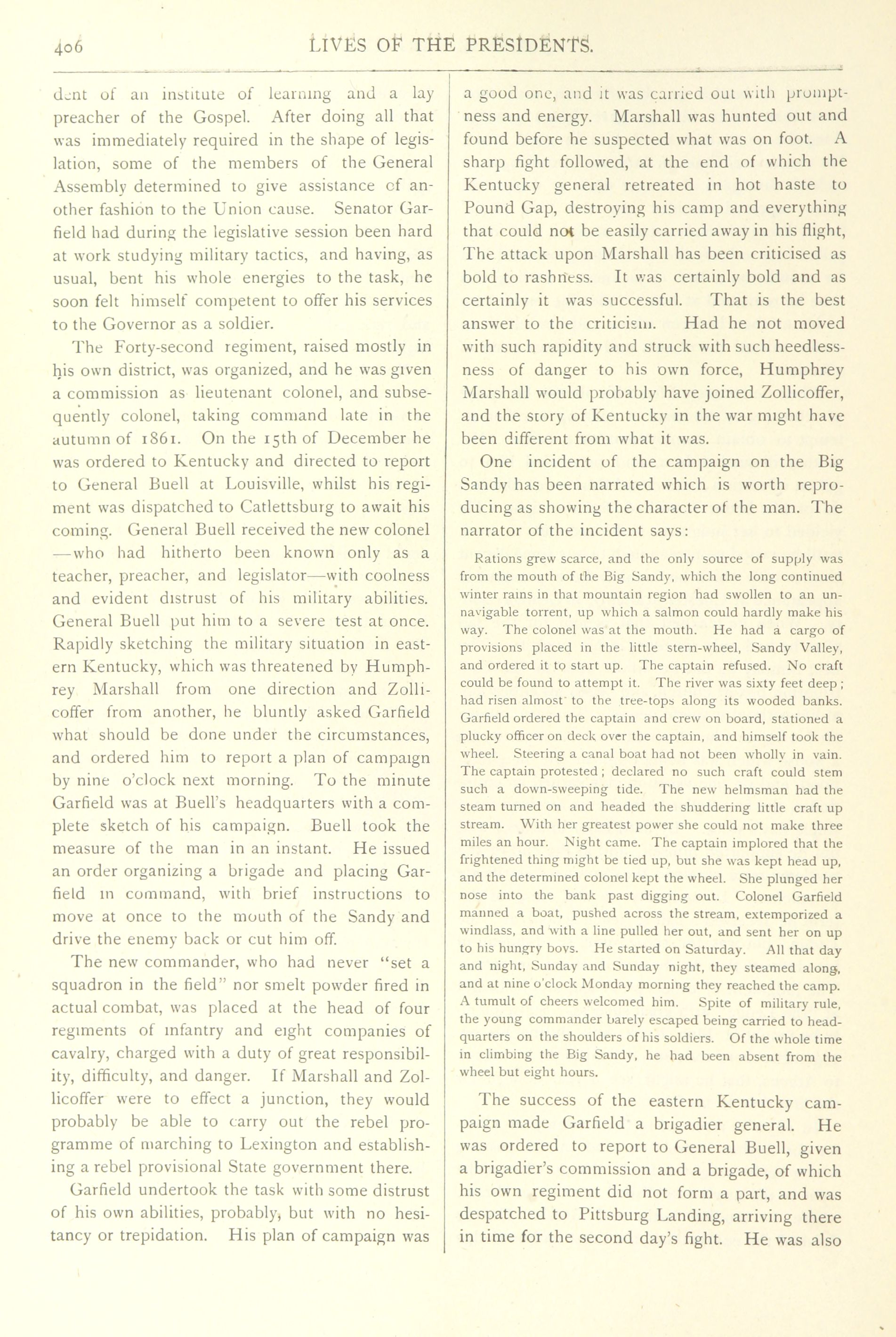 406 LIVES OF THE PRESIDENTS.

dent of an institute of learning and a lay preacher of the Gospel. After doing all that was immediately required in the shape of legislation, some of the members of the General Assembly determined to give assistance of another fashion to the Union cause. Senator Garfield had during the legislative session been hard at work studying military tactics, and having, as usual, bent his whole energies to the task, he soon felt himself competent to offer his services to the Governor as a soldier.

The Forty-second regiment, raised mostly in his own district, was organized, and he was given a commission as lieutenant colonel, and subsequently colonel, taking command late in the autumn of 1861. On the 15th of December he was ordered to Kentucky and directed to report to General Buell at Louisville, whilst his regiment was dispatched to Catlettsburg to await his coming. General Buell received the new colonel—who had hitherto been known only as a teacher, preacher, and legislator—with coolness and evident distrust of his military abilities. General Buell put him to a severe test at once. Rapidly sketching the military situation in eastern Kentucky, which was threatened by Humphrey Marshall from one direction and Zollicoffer from another, he bluntly asked Garfield what should be done under the circumstances, and ordered him to report a plan of campaign by nine o'clock next morning. To the minute Garfield was at Buell's headquarters with a complete sketch of his campaign. Buell took the measure of the man in an instant. He issued an order organizing a brigade and placing Garfield in command, with brief instructions to move at once to the mouth of the Sandy and drive the enemy back or cut him off.

The new commander, who had never "set a squadron in the field" nor smelt powder fired in actual combat, was placed at the head of four regiments of infantry and eight companies of cavalry, charged with a duty of great responsibility, difficulty, and danger. If Marshall and Zollicoffer were to effect a junction, they would probably be able to carry out the rebel programme of marching to Lexington and establishing a rebel provisional State government there.

Garfield undertook the task with some distrust of his own abilities, probably, but with no hesitancy or trepidation. His plan of campaign was a good one, and it was carried out with promptness and energy. Marshall was hunted out and found before he suspected what was on foot. A sharp fight followed, at the end of which the Kentucky general retreated in hot haste to Pound Gap, destroying his camp and everything that could not be easily carried away in his flight, The attack upon Marshall has been criticised as bold to rashness. It was certainly bold and as certainly it was successful. That is the best answer to the criticism. Had he not moved with such rapidity and struck with such heedlessness of danger to his own force, Humphrey Marshall would probably have joined Zollicoffer, and the story of Kentucky in the war might have been different from what it was.

One incident of the campaign on the Big Sandy has been narrated which is worth reproducing as showing the character of the man. The narrator of the incident says:

Rations grew scarce, and the only source of supply was from the mouth of the Big Sandy, which the long continued winter rains in that mountain region had swollen to an unnavigable torrent, up which a salmon could hardly make his way. The colonel was at the mouth. He had a cargo of provisions placed in the little stern-wheel, Sandy Valley, and ordered it to start up. The captain refused. No craft could be found to attempt it. The river was sixty feet deep; had risen almost to the tree-tops along its wooded banks. Garfield ordered the captain and crew on board, stationed a plucky officer on deck over the captain, and himself took the wheel. Steering a canal boat had not been wholly in vain. The captain protested; declared no such craft could stem such a down-sweeping tide. The new helmsman had the steam turned on and headed the shuddering little craft up stream. With her greatest power she could not make three miles an hour. Night came. The captain implored that the frightened thing might be tied up, but she was kept head up, and the determined colonel kept the wheel. She plunged her nose into the bank past digging out. Colonel Garfield manned a boat, pushed across the stream, extemporized a windlass, and with a line pulled her out, and sent her on up to his hungry boys. He started on Saturday. All that day and night, Sunday and Sunday night, they steamed along, and at nine o'clock Monday morning they reached the camp. A tumult of cheers welcomed him. Spite of military rule, the young commander barely escaped being carried to headquarters on the shoulders of his soldiers. Of the whole time in climbing the Big Sandy, he had been absent from the wheel but eight hours.

The success of the eastern Kentucky campaign made Garfield a brigadier general. He was ordered to report to General Buell, given a brigadier's commission and a brigade, of which his own regiment did not form a part, and was despatched to Pittsburg Landing, arriving there in time for the second day's fight. He was also